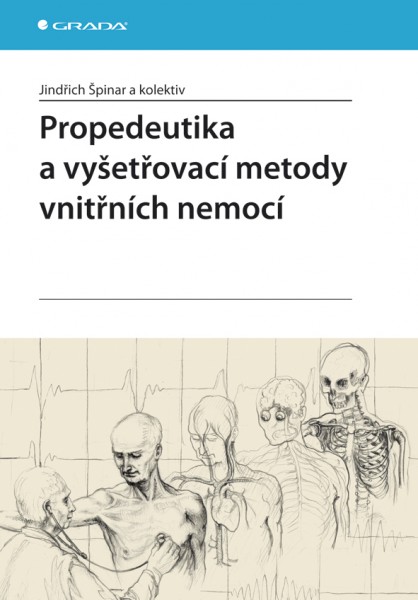 GRADA

Jindřich Špinar a kolektiv

Propedeutika a vyšetřovací metody vnitřních nemocí